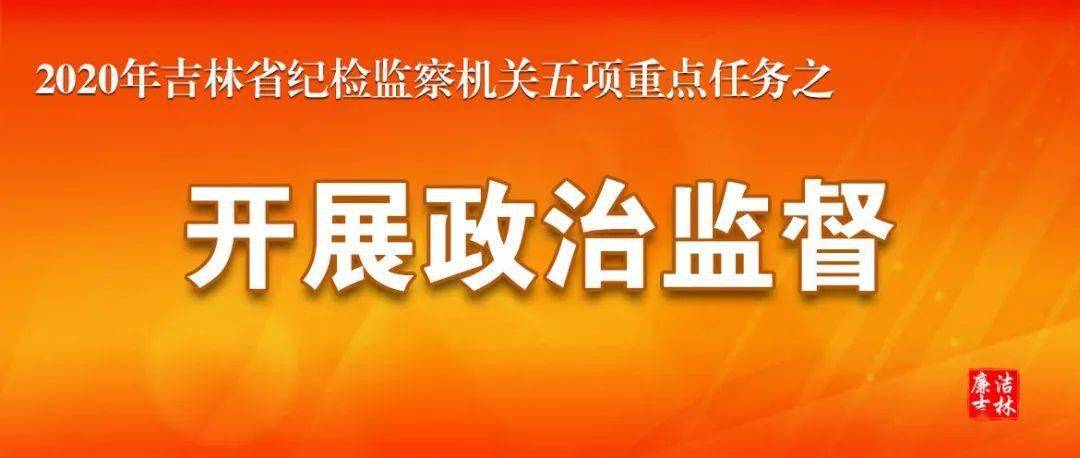 2020年吉林省纪检监察机关五项重点任务之

开展政治监督

廉洁吉林